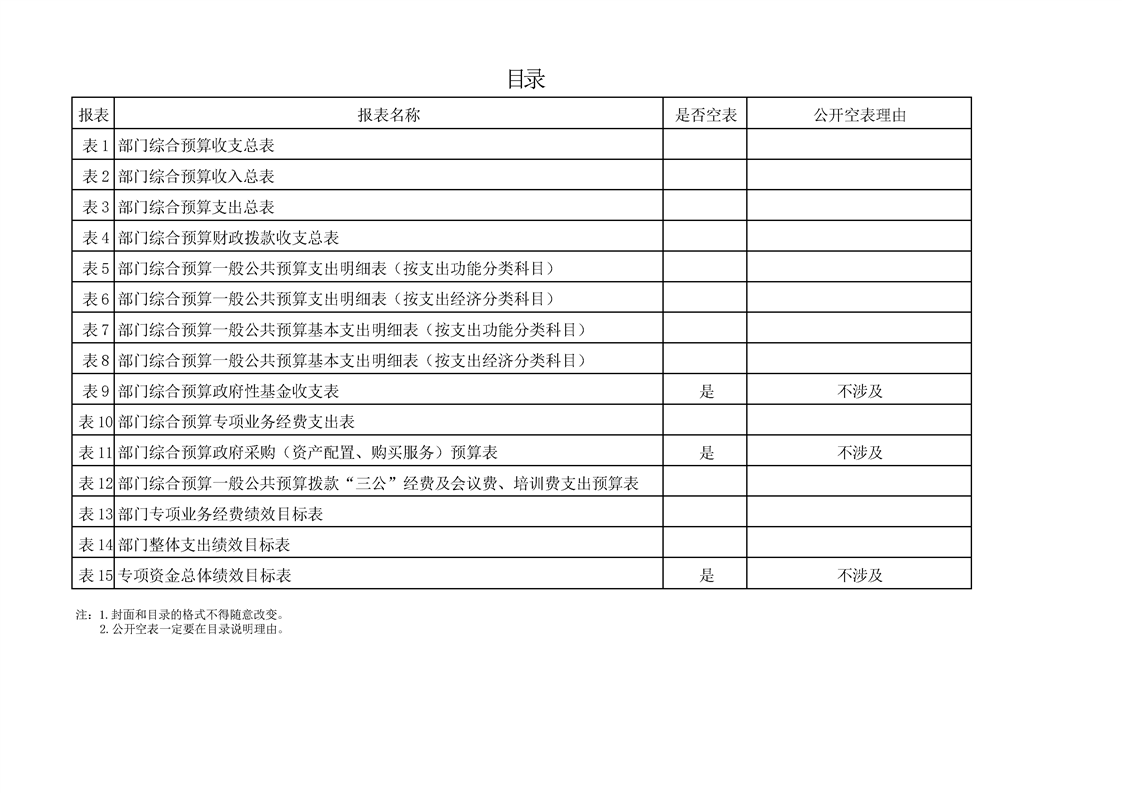 目录

| 报表 | 报表名称 | 是否空表 | 公开空表理由 |
|---|---|---|---|
| 表 1 | 部门综合预算收支总表 | | |
| 表 2 | 部门综合预算收入总表 | | |
| 表 3 | 部门综合预算支出总表 | | |
| 表 4 | 部门综合预算财政拨款收支总表 | | |
| 表 5 | 部门综合预算一般公共预算支出明细表（按支出功能分类科目） | | |
| 表 6 | 部门综合预算一般公共预算支出明细表（按支出经济分类科目） | | |
| 表 7 | 部门综合预算一般公共预算基本支出明细表（按支出功能分类科目） | | |
| 表 8 | 部门综合预算一般公共预算基本支出明细表（按支出经济分类科目） | | |
| 表 9 | 部门综合预算政府性基金收支表 | 是 | 不涉及 |
| 表 10 | 部门综合预算专项业务经费支出表 | | |
| 表 11 | 部门综合预算政府采购（资产配置、购买服务）预算表 | 是 | 不涉及 |
| 表 12 | 部门综合预算一般公共预算拨款“三公”经费及会议费、培训费支出预算表 | | |
| 表 13 | 部门专项业务经费绩效目标表 | | |
| 表 14 | 部门整体支出绩效目标表 | | |
| 表 15 | 专项资金总体绩效目标表 | 是 | 不涉及 |

注：1. 封面和目录的格式不得随意改变。
2. 公开空表一定要在目录说明理由。